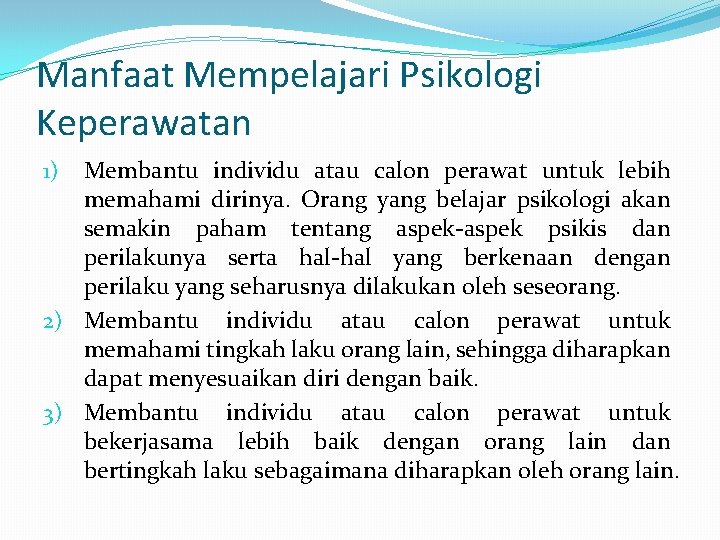 Manfaat Mempelajari Psikologi Keperawatan

1) Membantu individu atau calon perawat untuk lebih memahami dirinya. Orang yang belajar psikologi akan semakin paham tentang aspek-aspek psikis dan perilakunya serta hal-hal yang berkenaan dengan perilaku yang seharusnya dilakukan oleh seseorang.

2) Membantu individu atau calon perawat untuk memahami tingkah laku orang lain, sehingga diharapkan dapat menyesuaikan diri dengan baik.

3) Membantu individu atau calon perawat untuk bekerjasama lebih baik dengan orang lain dan bertingkah laku sebagaimana diharapkan oleh orang lain.